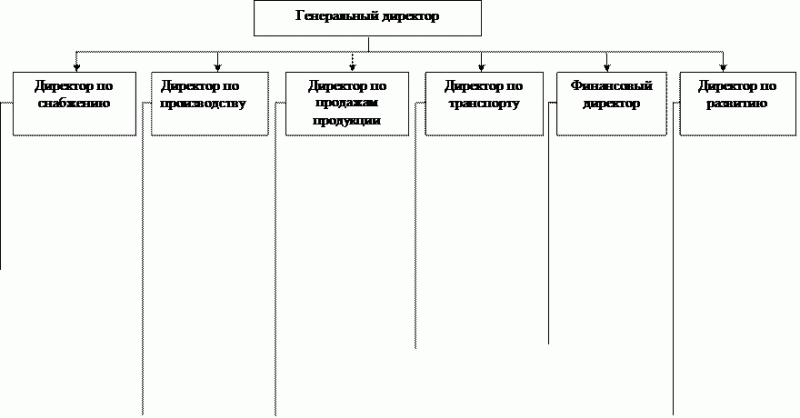 Генеральный директор

Директор по снабжению

Директор по производству

Директор по продажам продукции

Директор по транспорту

Финансовый директор

Директор по развитию